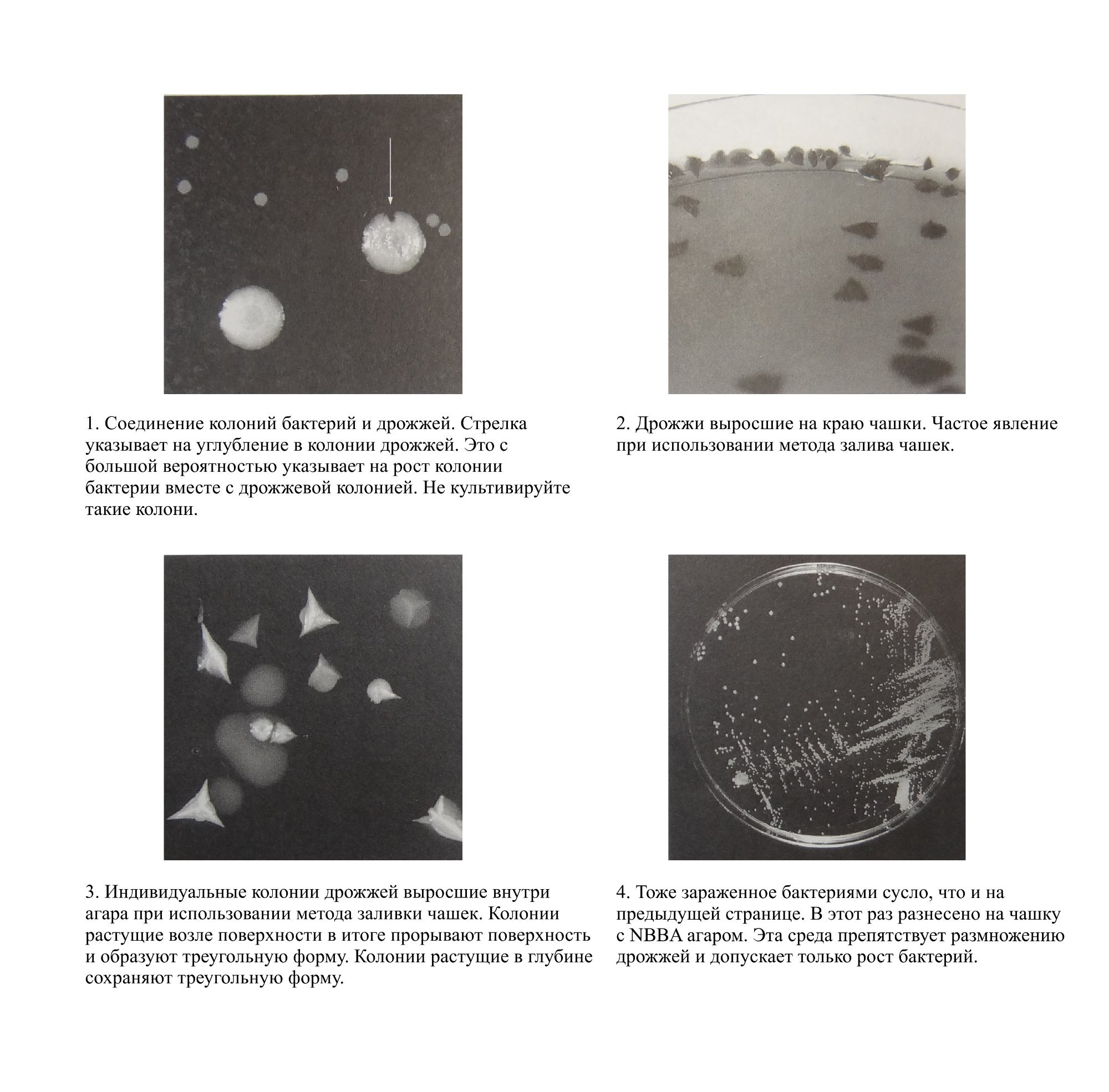 1. Соединение колоний бактерий и дрожжей. Стрелка указывает на углубление в колонии дрожжей. Это с большой вероятностью указывает на рост колонии бактерии вместе с дрожжевой колонией. Не культивируйте такие колони.

2. Дрожжи выросшие на краю чашки. Частое явление при использовании метода залива чашек.

3. Индивидуальные колонии дрожжей выросшие внутри агара при использовании метода заливки чашек. Колонии растущие возле поверхности в итоге прорывают поверхность и образуют треугольную форму. Колонии растущие в глубине сохраняют треугольную форму.

4. Тоже зараженное бактериями сусло, что и на предыдущей странице. В этот раз разнесено на чашку с NBBA агаром. Эта среда препятствует размножению дрожжей и допускает только рост бактерий.